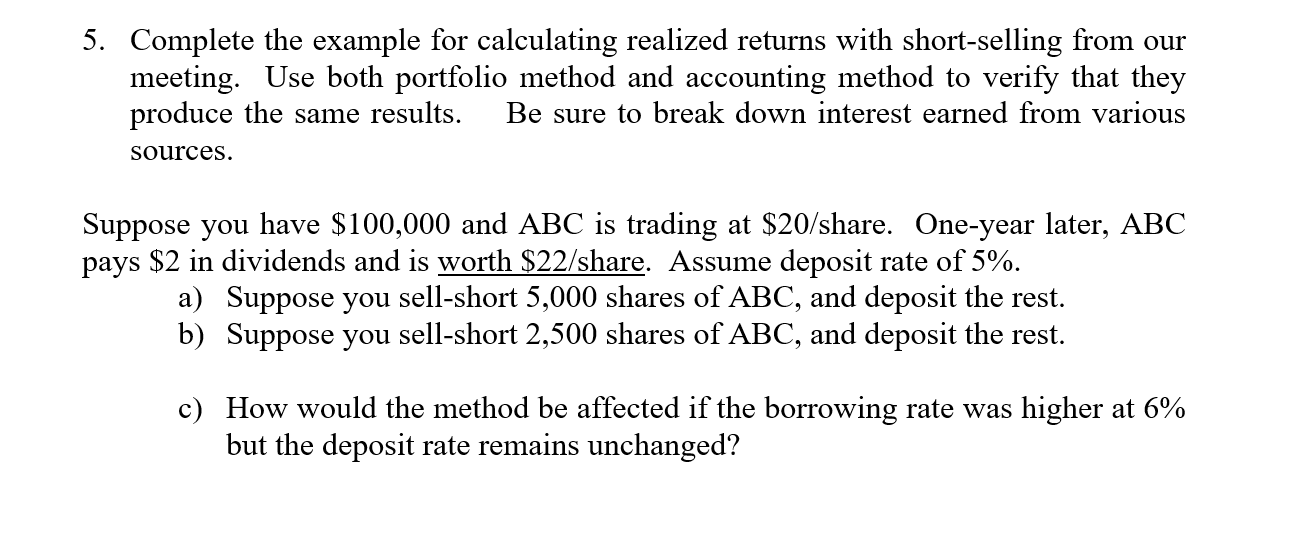 5. Complete the example for calculating realized returns with short-selling from our meeting. Use both portfolio method and accounting method to verify that they produce the same results. Be sure to break down interest earned from various sources.

Suppose you have \$100,000 and ABC is trading at \$20/share. One-year later, ABC pays \$2 in dividends and is worth \$22/share. Assume deposit rate of 5%.

a) Suppose you sell-short 5,000 shares of ABC, and deposit the rest.

b) Suppose you sell-short 2,500 shares of ABC, and deposit the rest.

c) How would the method be affected if the borrowing rate was higher at 6% but the deposit rate remains unchanged?